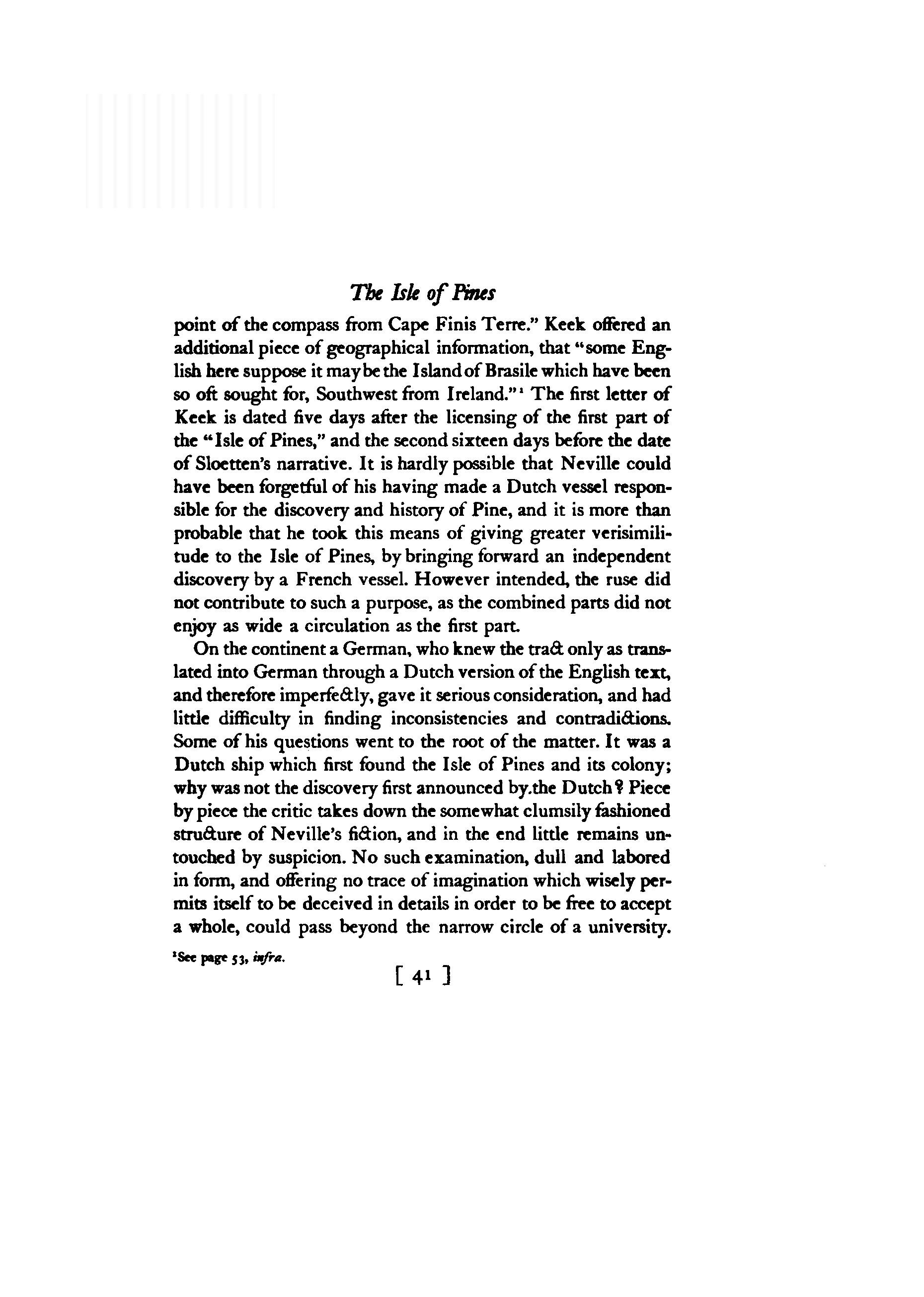 The Isle of Pines

point of the compass from Cape Finis Terre." Keek offered an additional piece of geographical information, that "some English here suppose it may be the Island of Brasile which have been so oft sought for, Southwest from Ireland."¹ The first letter of Keek is dated five days after the licensing of the first part of the "Isle of Pines," and the second sixteen days before the date of Sloetten's narrative. It is hardly possible that Neville could have been forgetful of his having made a Dutch vessel responsible for the discovery and history of Pine, and it is more than probable that he took this means of giving greater verisimilitude to the Isle of Pines, by bringing forward an independent discovery by a French vessel. However intended, the ruse did not contribute to such a purpose, as the combined parts did not enjoy as wide a circulation as the first part.

On the continent a German, who knew the tract only as translated into German through a Dutch version of the English text, and therefore imperfectly, gave it serious consideration, and had little difficulty in finding inconsistencies and contradictions. Some of his questions went to the root of the matter. It was a Dutch ship which first found the Isle of Pines and its colony; why was not the discovery first announced by.the Dutch? Piece by piece the critic takes down the somewhat clumsily fashioned structure of Neville's fiction, and in the end little remains untouched by suspicion. No such examination, dull and labored in form, and offering no trace of imagination which wisely permits itself to be deceived in details in order to be free to accept a whole, could pass beyond the narrow circle of a university.

¹See page 53, infra.

[ 41 ]